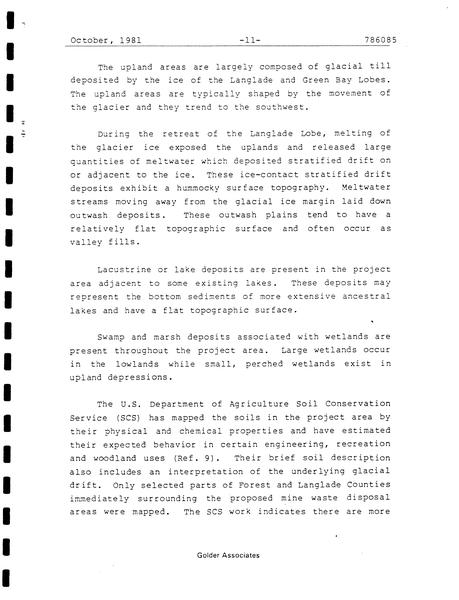 October, 1981 -11- 786085

The upland areas are largely composed of glacial till deposited by the ice of the Langlade and Green Bay Lobes. The upland areas are typically shaped by the movement of the glacier and they trend to the southwest.

During the retreat of the Langlade Lobe, melting of the glacier ice exposed the uplands and released large quantities of meltwater which deposited stratified drift on or adjacent to the ice. These ice-contact stratified drift deposits exhibit a hummocky surface topography. Meltwater streams moving away from the glacial ice margin laid down outwash deposits. These outwash plains tend to have a relatively flat topographic surface and often occur as valley fills.

Lacustrine or lake deposits are present in the project area adjacent to some existing lakes. These deposits may represent the bottom sediments of more extensive ancestral lakes and have a flat topographic surface.

Swamp and marsh deposits associated with wetlands are present throughout the project area. Large wetlands occur in the lowlands while small, perched wetlands exist in upland depressions.

The U.S. Department of Agriculture Soil Conservation Service (SCS) has mapped the soils in the project area by their physical and chemical properties and have estimated their expected behavior in certain engineering, recreation and woodland uses (Ref. 9). Their brief soil description also includes an interpretation of the underlying glacial drift. Only selected parts of Forest and Langlade Counties immediately surrounding the proposed mine waste disposal areas were mapped. The SCS work indicates there are more

Golder Associates